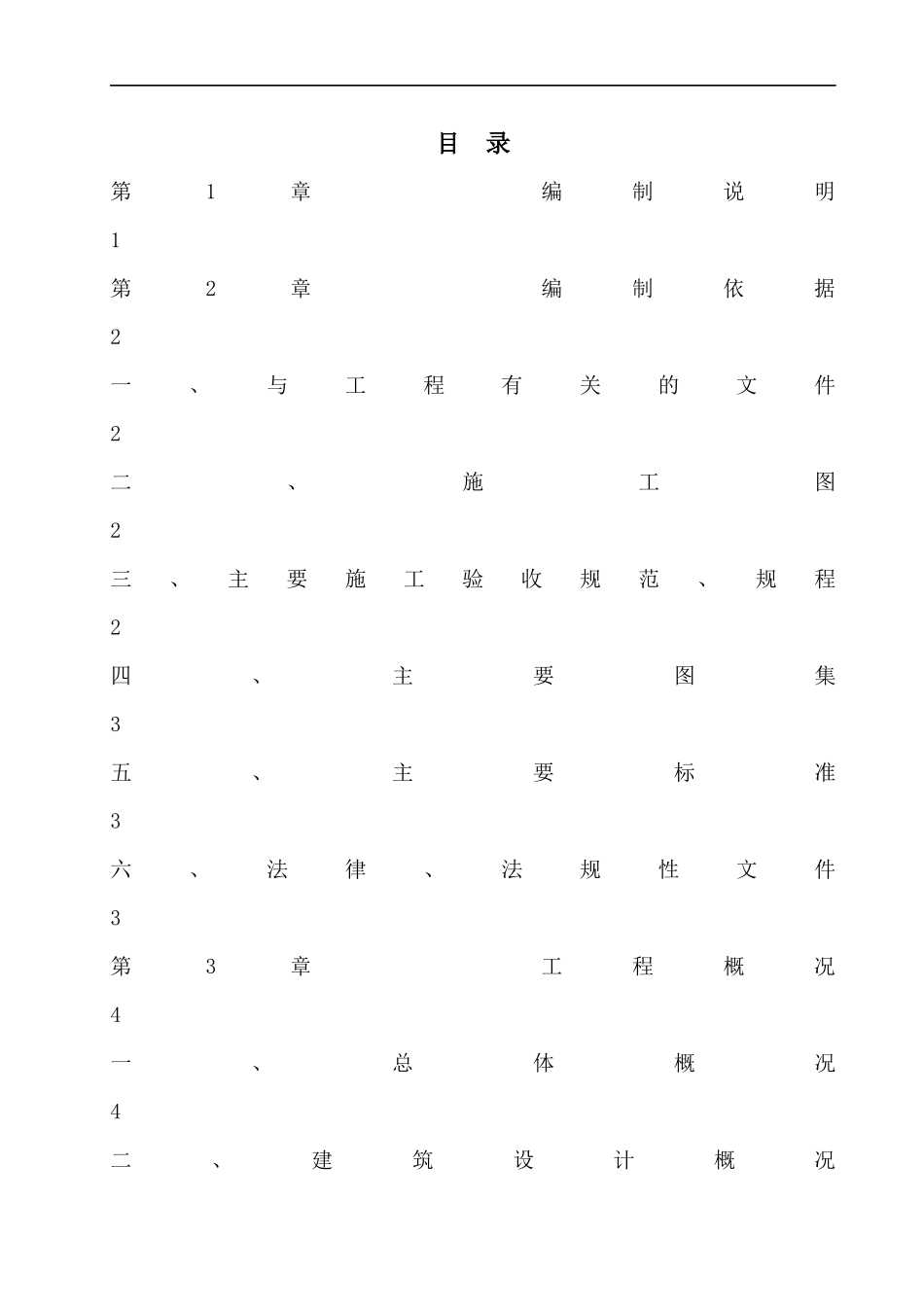 目 录

第 1 章 编制说明
1

第 2 章 编制依据
2

一、与工程有关的文件
2

二、施工图
2

三、主要施工验收规范、规程
2

四、主要图集
3

五、主要标准
3

六、法律、法规性文件
3

第 3 章 工程概况
4

一、总体概况
4

二、建筑设计概况